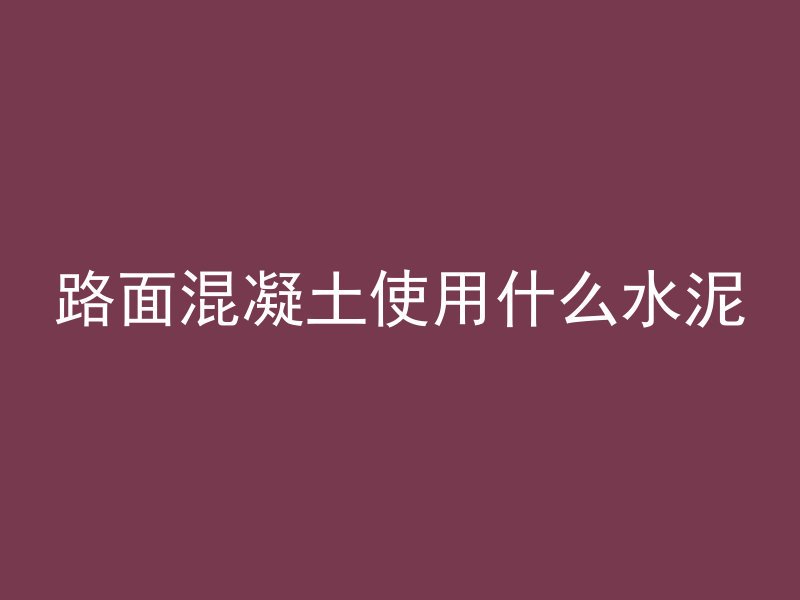 路面混凝土使用什么水泥